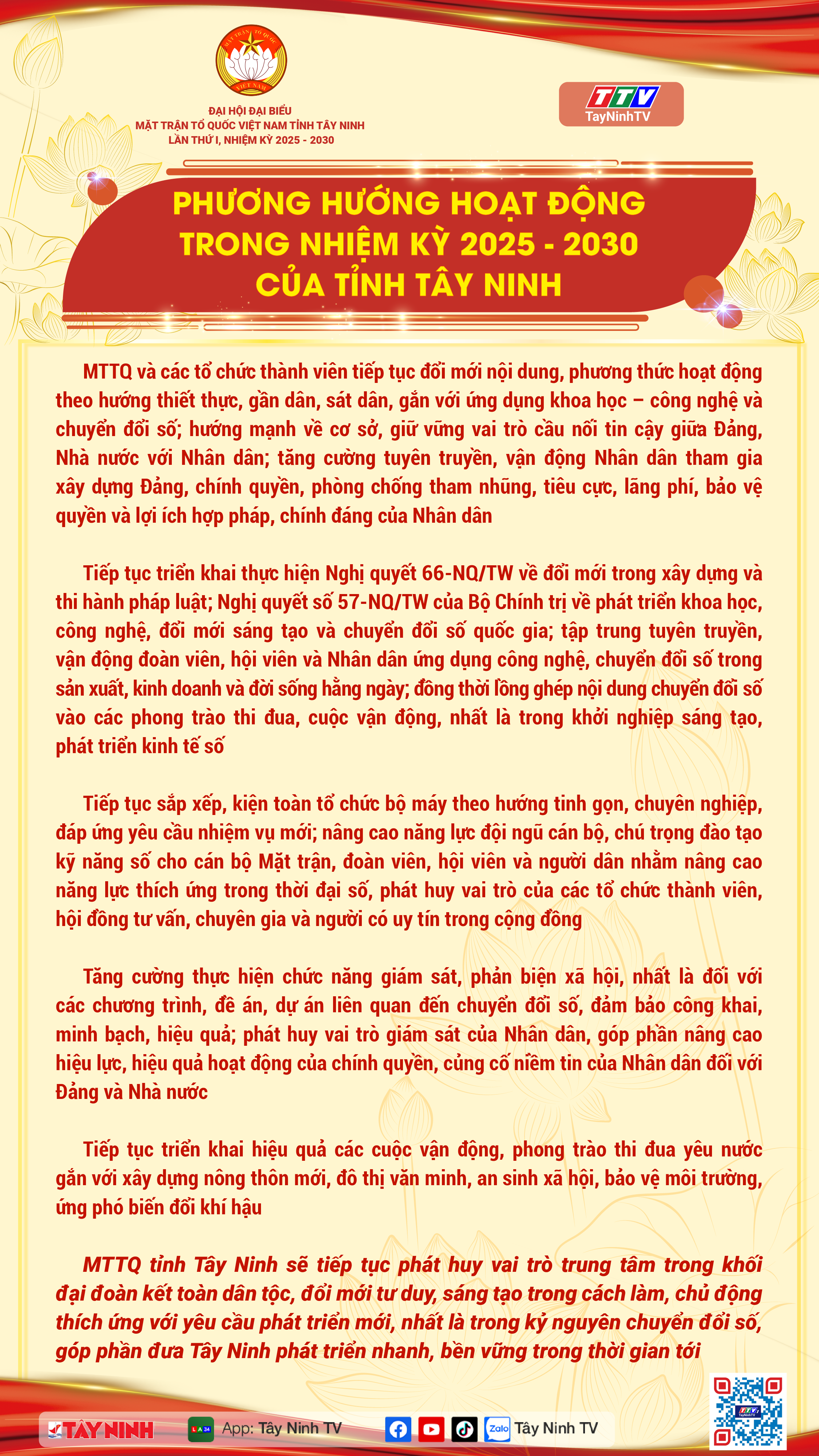 MẶT TRẬN TỔ QUỐC VIỆT NAM

ĐẠI HỘI ĐẠI BIỂU
MẶT TRẬN TỔ QUỐC VIỆT NAM TỈNH TÂY NINH
LẦN THỨ I, NHIỆM KỲ 2025 - 2030

TTV
TayNinhTV

PHƯƠNG HƯỚNG HOẠT ĐỘNG
TRONG NHIỆM KỲ 2025 - 2030
CỦA TỈNH TÂY NINH

MTTQ và các tổ chức thành viên tiếp tục đổi mới nội dung, phương thức hoạt động theo hướng thiết thực, gần dân, sát dân, gắn với ứng dụng khoa học – công nghệ và chuyển đổi số; hướng mạnh về cơ sở, giữ vững vai trò cầu nối tin cậy giữa Đảng, Nhà nước với Nhân dân; tăng cường tuyên truyền, vận động Nhân dân tham gia xây dựng Đảng, chính quyền, phòng chống tham nhũng, tiêu cực, lãng phí, bảo vệ quyền và lợi ích hợp pháp, chính đáng của Nhân dân

Tiếp tục triển khai thực hiện Nghị quyết 66-NQ/TW về đổi mới trong xây dựng và thi hành pháp luật; Nghị quyết số 57-NQ/TW của Bộ Chính trị về phát triển khoa học, công nghệ, đổi mới sáng tạo và chuyển đổi số quốc gia; tập trung tuyên truyền, vận động đoàn viên, hội viên và Nhân dân ứng dụng công nghệ, chuyển đổi số trong sản xuất, kinh doanh và đời sống hằng ngày; đồng thời lồng ghép nội dung chuyển đổi số vào các phong trào thi đua, cuộc vận động, nhất là trong khởi nghiệp sáng tạo, phát triển kinh tế số

Tiếp tục sắp xếp, kiện toàn tổ chức bộ máy theo hướng tinh gọn, chuyên nghiệp, đáp ứng yêu cầu nhiệm vụ mới; nâng cao năng lực đội ngũ cán bộ, chú trọng đào tạo kỹ năng số cho cán bộ Mặt trận, đoàn viên, hội viên và người dân nhằm nâng cao năng lực thích ứng trong thời đại số, phát huy vai trò của các tổ chức thành viên, hội đồng tư vấn, chuyên gia và người có uy tín trong cộng đồng

Tăng cường thực hiện chức năng giám sát, phản biện xã hội, nhất là đối với các chương trình, đề án, dự án liên quan đến chuyển đổi số, đảm bảo công khai, minh bạch, hiệu quả; phát huy vai trò giám sát của Nhân dân, góp phần nâng cao hiệu lực, hiệu quả hoạt động của chính quyền, củng cố niềm tin của Nhân dân đối với Đảng và Nhà nước

Tiếp tục triển khai hiệu quả các cuộc vận động, phong trào thi đua yêu nước gắn với xây dựng nông thôn mới, đô thị văn minh, an sinh xã hội, bảo vệ môi trường, ứng phó biến đổi khí hậu

MTTQ tỉnh Tây Ninh sẽ tiếp tục phát huy vai trò trung tâm trong khối đại đoàn kết toàn dân tộc, đổi mới tư duy, sáng tạo trong cách làm, chủ động thích ứng với yêu cầu phát triển mới, nhất là trong kỷ nguyên chuyển đổi số, góp phần đưa Tây Ninh phát triển nhanh, bền vững trong thời gian tới

TÂY NINH   App: Tây Ninh TV   Zalo Tây Ninh TV